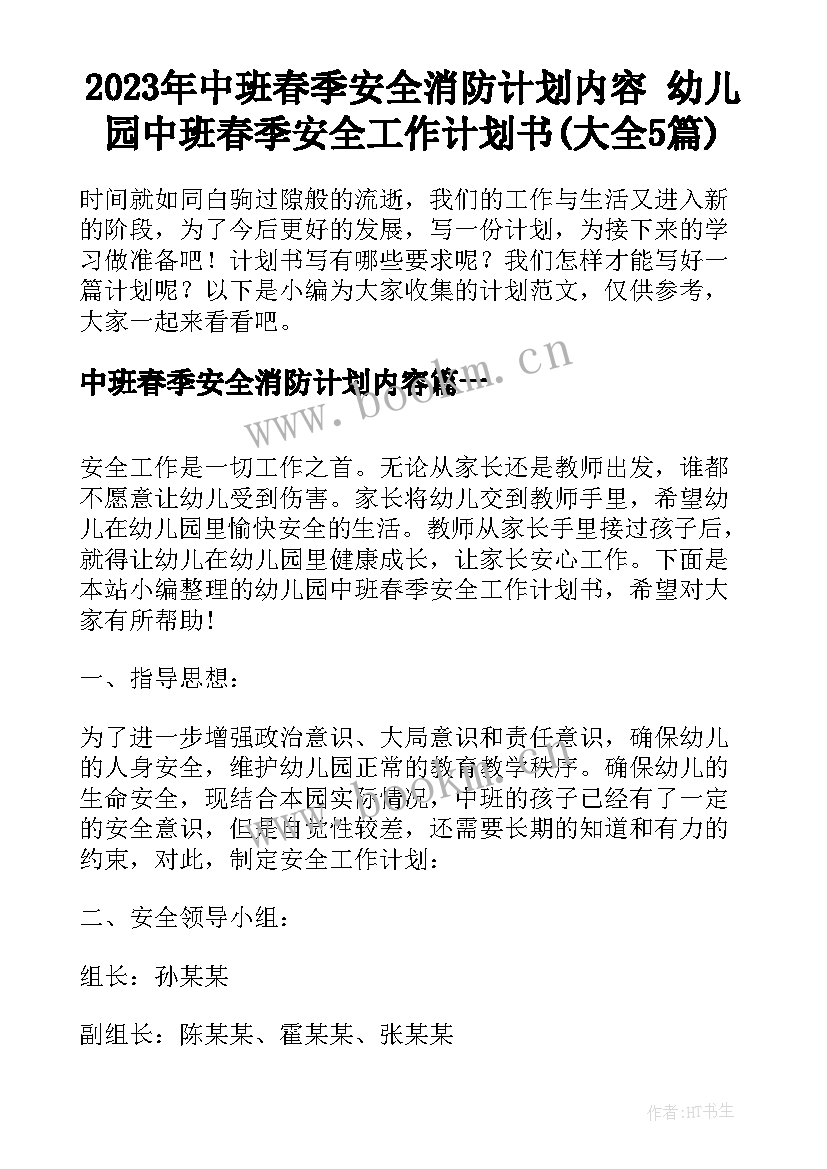 2023年中班春季安全消防计划内容 幼儿园中班春季安全工作计划书(大全5篇)

时间就如同白驹过隙般的流逝，我们的工作与生活又进入新的阶段，为了今后更好的发展，写一份计划，为接下来的学习做准备吧！计划书写有哪些要求呢？我们怎样才能写好一篇计划呢？以下是小编为大家收集的计划范文，仅供参考，大家一起来看看吧。

中班春季安全消防计划内容篇一

www.bookm.cn

安全工作是一切工作之首。无论从家长还是教师出发，谁都不愿意让幼儿受到伤害。家长将幼儿交到教师手里，希望幼儿在幼儿园里愉快安全的生活。教师从家长手里接过孩子后，就得让幼儿在幼儿园里健康成长，让家长安心工作。下面是本站小编整理的幼儿园中班春季安全工作计划书，希望对大家有所帮助！

一、指导思想：

为了进一步增强政治意识、大局意识和责任意识，确保幼儿的人身安全，维护幼儿园正常的教育教学秩序。确保幼儿的生命安全，现结合本园实际情况，中班的孩子已经有了一定的安全意识，但是自觉性较差，还需要长期的知道和有力的约束，对此，制定安全工作计划：

二、安全领导小组：

组长：孙某某

副组长：陈某某、霍某某、张某某

作者:HT书生